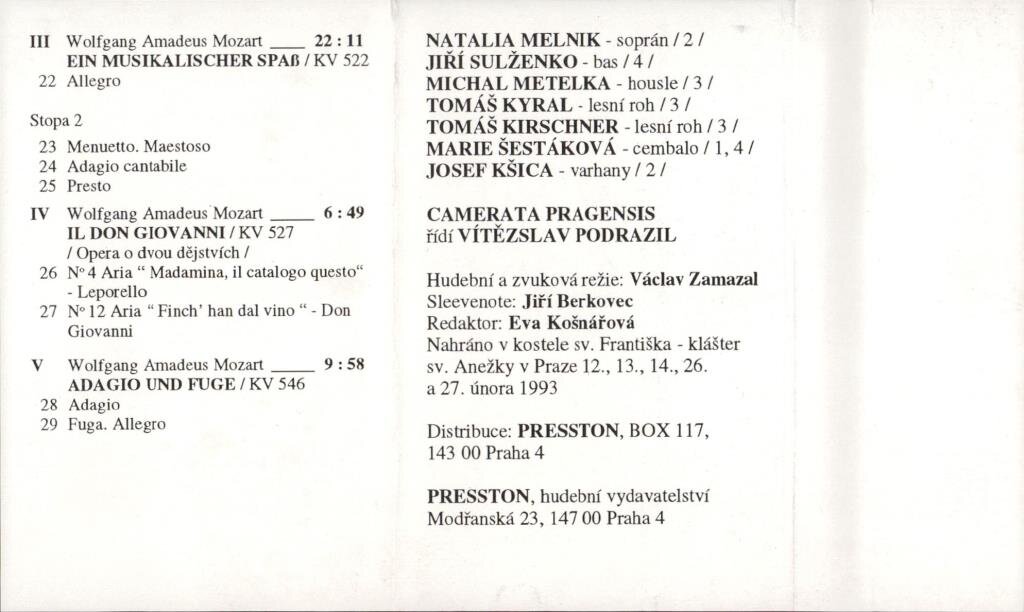 III Wolfgang Amadeus Mozart ____ 22 : 11
EIN MUSIKALISCHER SPAß / KV 522
22 Allegro

Stopa 2
23 Menuetto. Maestoso
24 Adagio cantabile
25 Presto

IV Wolfgang Amadeus Mozart ____ 6 : 49
IL DON GIOVANNI / KV 527
/ Opera o dvou dějstvích /
26 N° 4 Aria " Madamina, il catalogo questo" - Leporello
27 N° 12 Aria " Finch' han dal vino " - Don Giovanni

V Wolfgang Amadeus Mozart ____ 9 : 58
ADAGIO UND FUGE / KV 546
28 Adagio
29 Fuga. Allegro

NATALIA MELNIK - soprán / 2 /
JIŘÍ SULŽENKO - bas / 4 /
MICHAL METELKA - housle / 3 /
TOMÁŠ KYRAL - lesní roh / 3 /
TOMÁŠ KIRSCHNER - lesní roh / 3 /
MARIE ŠESTÁKOVÁ - cembalo / 1, 4 /
JOSEF KŠICA - varhany / 2 /

CAMERATA PRAGENSIS
řídí VÍTĚZSLAV PODRAZIL

Hudební a zvuková režie: Václav Zamazal
Sleevenote: Jiří Berkovec
Redaktor: Eva Košnářová
Nahráno v kostele sv. Františka - klášter sv. Anežky v Praze 12., 13., 14., 26. a 27. února 1993

Distribuce: PRESSTON, BOX 117, 143 00 Praha 4

PRESSTON, hudební vydavatelství
Modřanská 23, 147 00 Praha 4